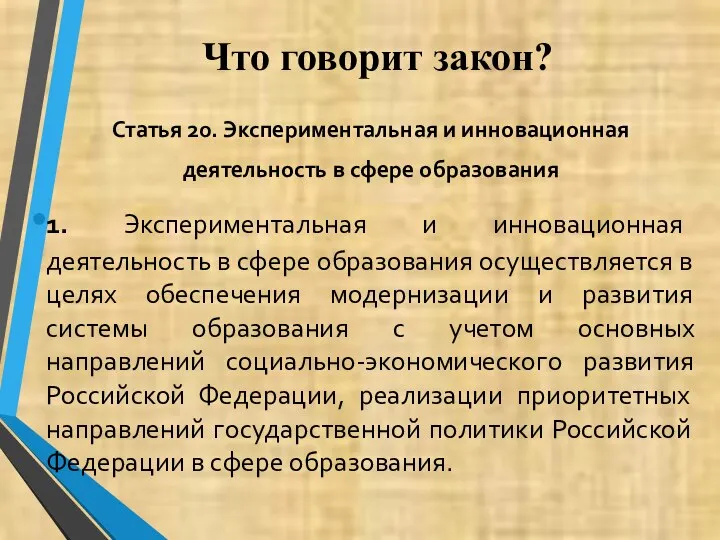 Что говорит закон?

Статья 20. Экспериментальная и инновационная деятельность в сфере образования

1. Экспериментальная и инновационная деятельность в сфере образования осуществляется в целях обеспечения модернизации и развития системы образования с учетом основных направлений социально-экономического развития Российской Федерации, реализации приоритетных направлений государственной политики Российской Федерации в сфере образования.